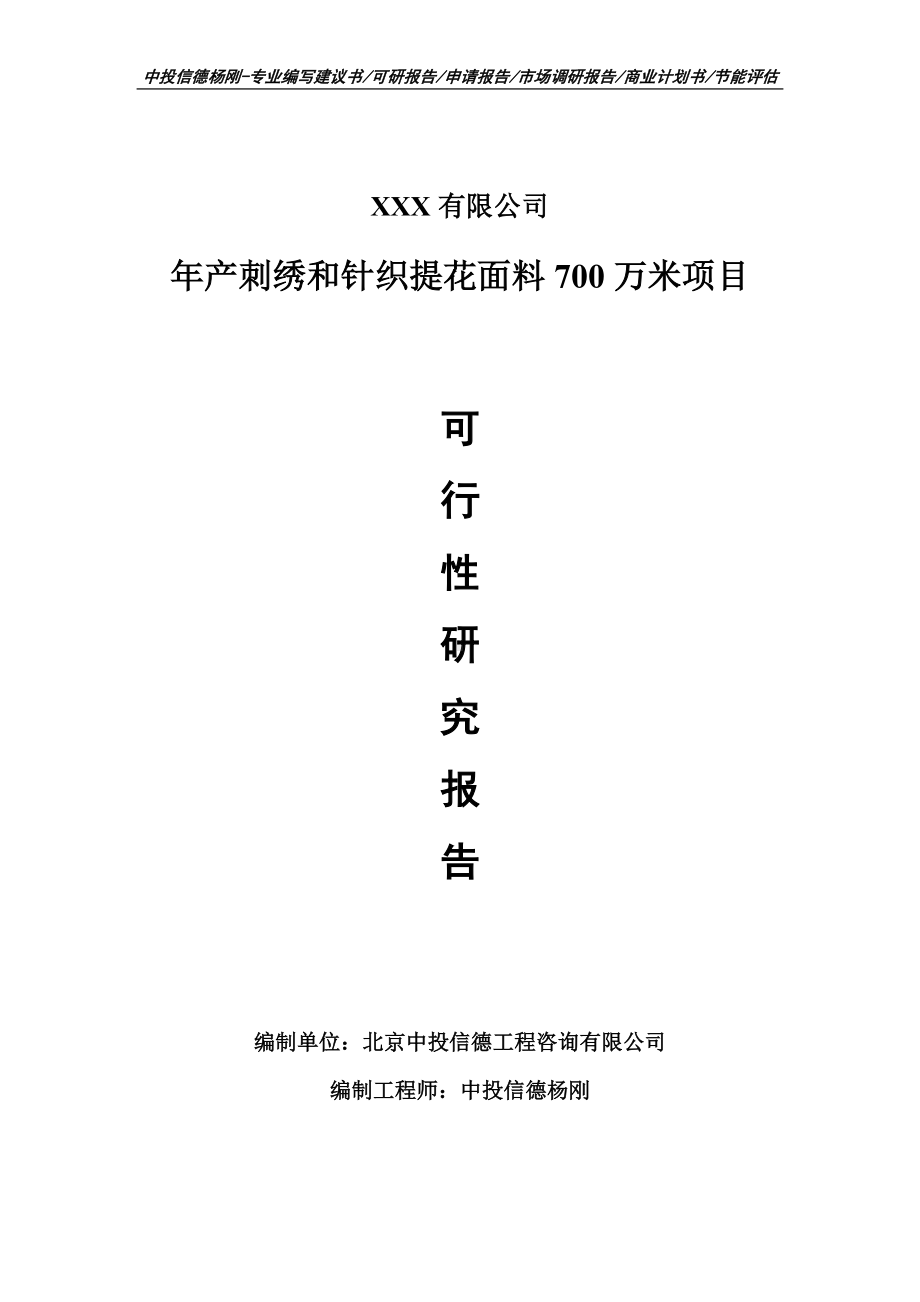 中投信德杨刚-专业编写建议书/可研报告/申请报告/市场调研报告/商业计划书/节能评估

XXX 有限公司

年产刺绣和针织提花面料 700 万米项目

可

行

性

研

究

报

告

编制单位：北京中投信德工程咨询有限公司

编制工程师：中投信德杨刚